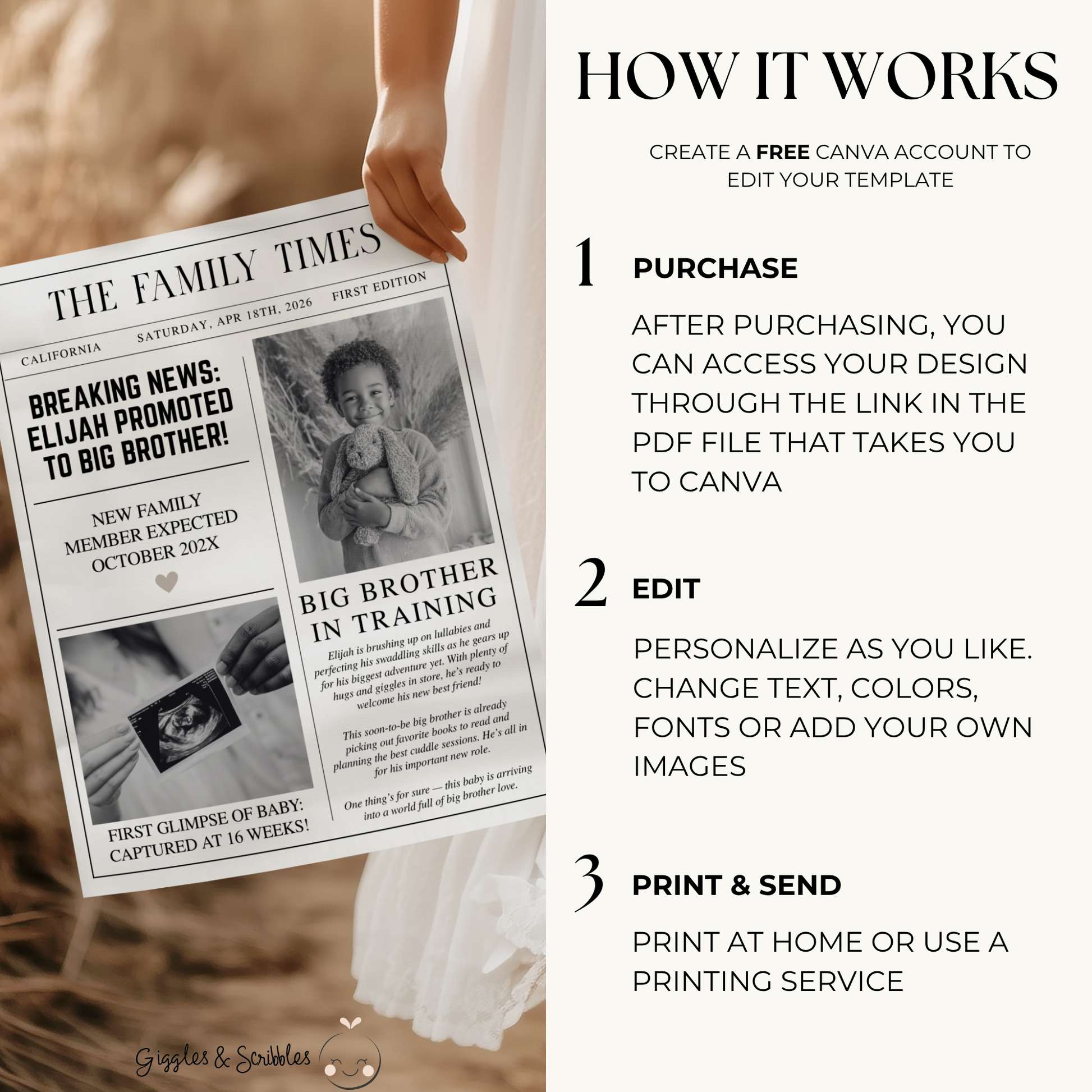 THE FAMILY TIMES

CALIFORNIA

SATURDAY, APR 18TH, 2026

FIRST EDITION

BREAKING NEWS: ELIJAH PROMOTED TO BIG BROTHER!

NEW FAMILY MEMBER EXPECTED OCTOBER 202X

FIRST GLIMPSE OF BABY: CAPTURED AT 16 WEEKS!

BIG BROTHER IN TRAINING

Elijah is brushing up on lullabies and perfecting his swaddling skills as he gears up for his biggest adventure yet. With plenty of hugs and giggles in store, he's ready to welcome his new best friend!

This soon-to-be big brother is already picking out favorite books to read and planning the best cuddle sessions. He's all in for his important new role.

One thing's for sure — this baby is arriving into a world full of big brother love.

Giggles & Scribbles

HOW IT WORKS

CREATE A FREE CANVA ACCOUNT TO EDIT YOUR TEMPLATE

1 PURCHASE

AFTER PURCHASING, YOU CAN ACCESS YOUR DESIGN THROUGH THE LINK IN THE PDF FILE THAT TAKES YOU TO CANVA

2 EDIT

PERSONALIZE AS YOU LIKE. CHANGE TEXT, COLORS, FONTS OR ADD YOUR OWN IMAGES

3 PRINT & SEND

PRINT AT HOME OR USE A PRINTING SERVICE